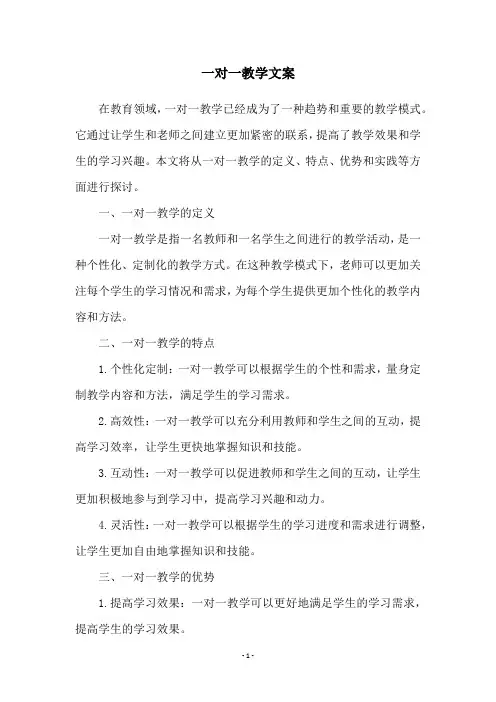 一对一教学文案

在教育领域，一对一教学已经成为了一种趋势和重要的教学模式。它通过让学生和老师之间建立更加紧密的联系，提高了教学效果和学生的学习兴趣。本文将从一对一教学的定义、特点、优势和实践等方面进行探讨。

一、一对一教学的定义

一对一教学是指一名教师和一名学生之间进行的教学活动，是一种个性化、定制化的教学方式。在这种教学模式下，老师可以更加关注每个学生的学习情况和需求，为每个学生提供更加个性化的教学内容和方法。

二、一对一教学的特点

1. 个性化定制：一对一教学可以根据学生的个性和需求，量身定制教学内容和方法，满足学生的学习需求。

2. 高效性：一对一教学可以充分利用教师和学生之间的互动，提高学习效率，让学生更快地掌握知识和技能。

3. 互动性：一对一教学可以促进教师和学生之间的互动，让学生更加积极地参与到学习中，提高学习兴趣和动力。

4. 灵活性：一对一教学可以根据学生的学习进度和需求进行调整，让学生更加自由地掌握知识和技能。

三、一对一教学的优势

1. 提高学习效果：一对一教学可以更好地满足学生的学习需求，提高学生的学习效果。

- 1 -